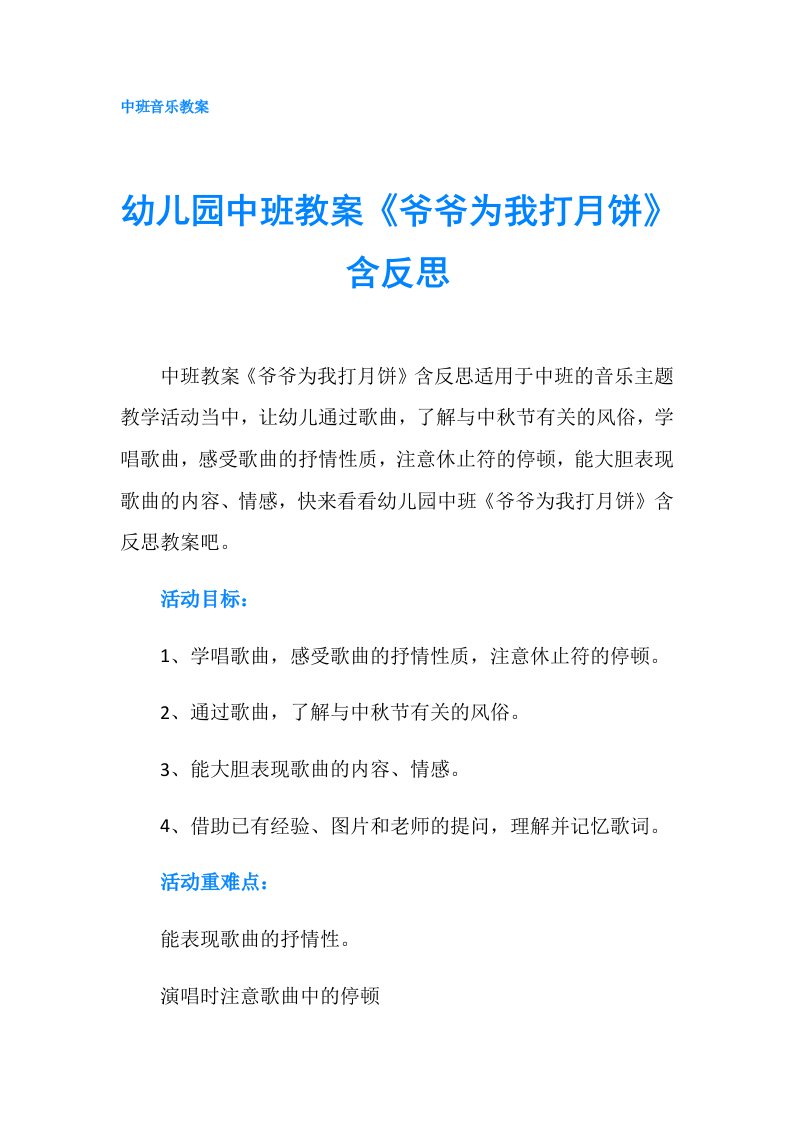 中班音乐教案

幼儿园中班教案《爷爷为我打月饼》含反思

中班教案《爷爷为我打月饼》含反思适用于中班的音乐主题教学活动当中，让幼儿通过歌曲，了解与中秋节有关的风俗，学唱歌曲，感受歌曲的抒情性质，注意休止符的停顿，能大胆表现歌曲的内容、情感，快来看看幼儿园中班《爷爷为我打月饼》含反思教案吧。

活动目标：

1、学唱歌曲，感受歌曲的抒情性质，注意休止符的停顿。

2、通过歌曲，了解与中秋节有关的风俗。

3、能大胆表现歌曲的内容、情感。

4、借助已有经验、图片和老师的提问，理解并记忆歌词。

活动重难点：

能表现歌曲的抒情性。

演唱时注意歌曲中的停顿